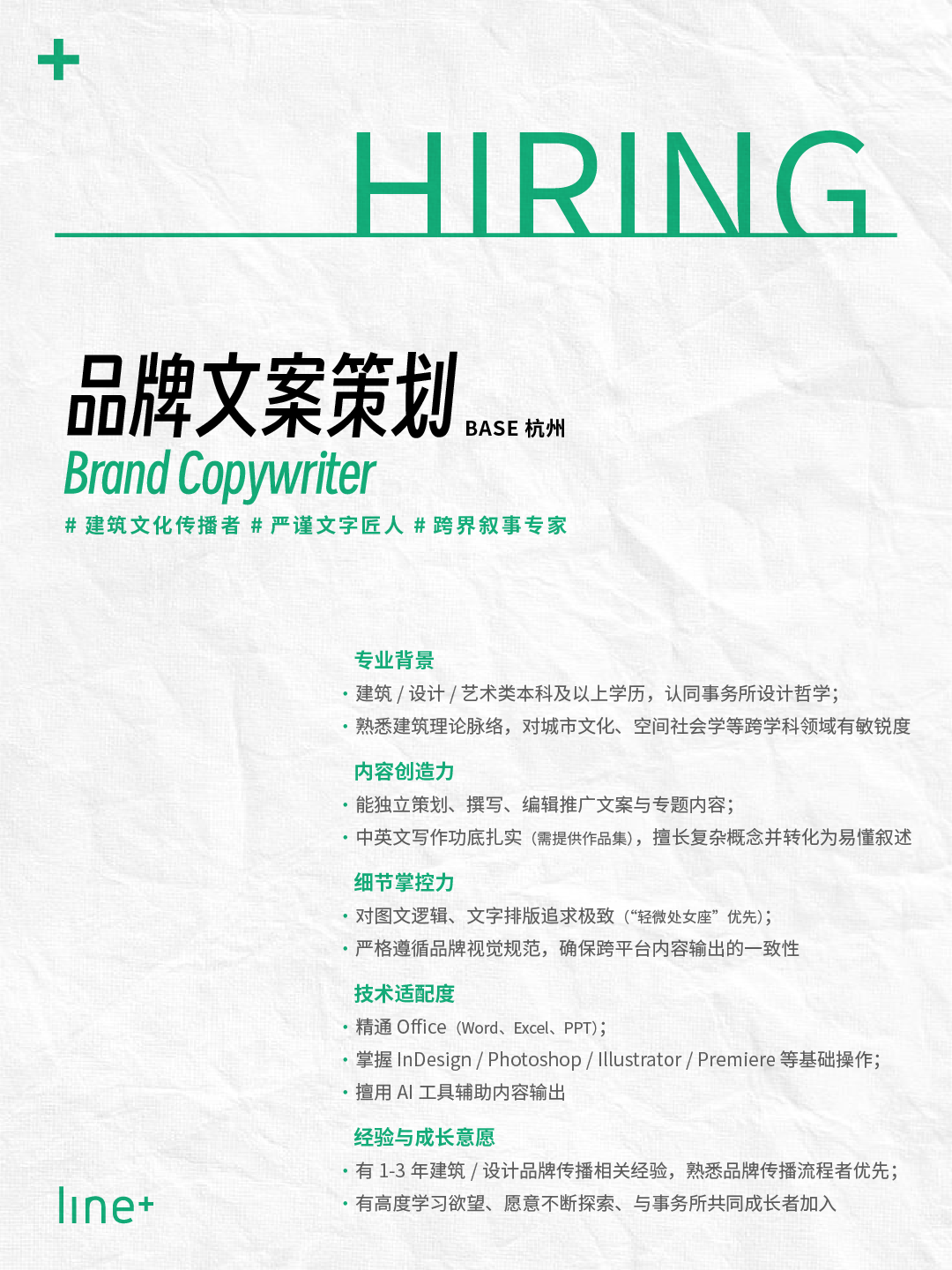 +

HIRING

品牌文案策划 BASE 杭州
Brand Copywriter
# 建筑文化传播者 # 严谨文字匠人 # 跨界叙事专家

专业背景
· 建筑 / 设计 / 艺术类本科及以上学历，认同事务所设计哲学；
· 熟悉建筑理论脉络，对城市文化、空间社会学等跨学科领域有敏锐度

内容创造力
· 能独立策划、撰写、编辑推广文案与专题内容；
· 中英文写作功底扎实（需提供作品集），擅长复杂概念并转化为易懂叙述

细节掌控力
· 对图文逻辑、文字排版追求极致（“轻微处女座”优先）；
· 严格遵循品牌视觉规范，确保跨平台内容输出的一致性

技术适配度
· 精通 Office（Word、Excel、PPT）；
· 掌握 InDesign / Photoshop / Illustrator / Premiere 等基础操作；
· 擅用 AI 工具辅助内容输出

经验与成长意愿
· 有 1-3 年建筑 / 设计品牌传播相关经验，熟悉品牌传播流程者优先；
· 有高度学习欲望、愿意不断探索、与事务所共同成长者加入

line+